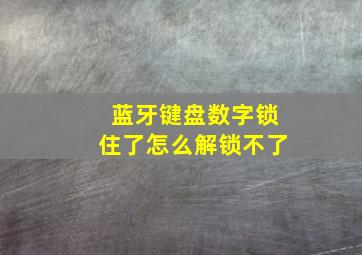 蓝牙键盘数字锁住了怎么解锁不了